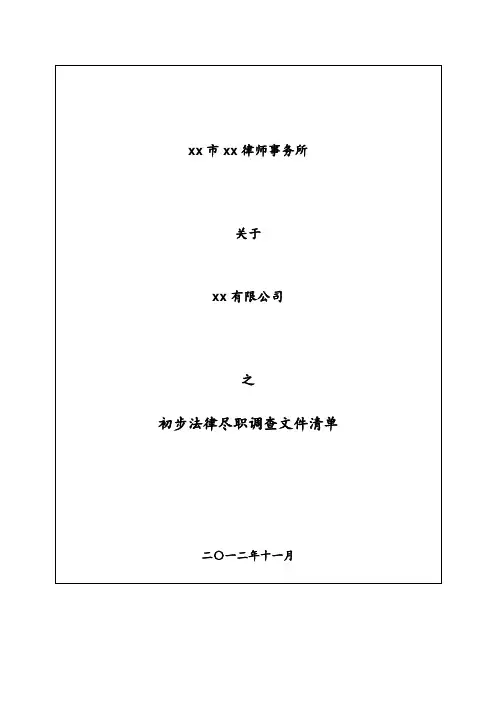 xx市xx律师事务所

关于

xx有限公司

之

初步法律尽职调查文件清单

二〇一二年十一月